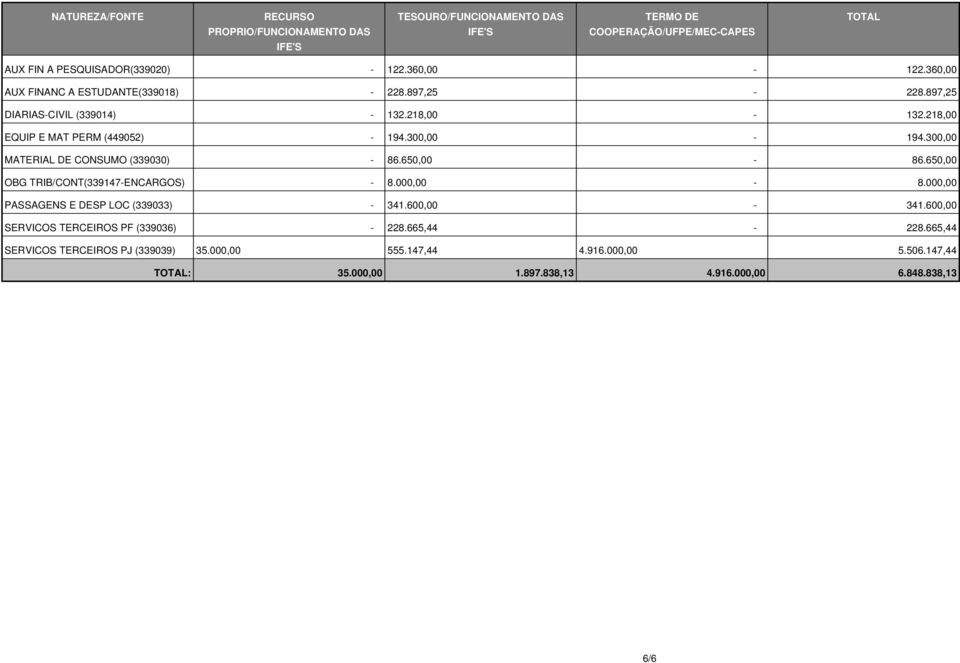 | NATUREZA/FONTE | RECURSO PROPRIO/FUNCIONAMENTO DAS IFE'S | TESOURO/FUNCIONAMENTO DAS IFE'S | TERMO DE COOPERAÇÃO/UFPE/MEC-CAPES | TOTAL |
|---|---|---|---|---|
| AUX FIN A PESQUISADOR(339020) | - | 122.360,00 | - | 122.360,00 |
| AUX FINANC A ESTUDANTE(339018) | - | 228.897,25 | - | 228.897,25 |
| DIARIAS-CIVIL (339014) | - | 132.218,00 | - | 132.218,00 |
| EQUIP E MAT PERM (449052) | - | 194.300,00 | - | 194.300,00 |
| MATERIAL DE CONSUMO (339030) | - | 86.650,00 | - | 86.650,00 |
| OBG TRIB/CONT(339147-ENCARGOS) | - | 8.000,00 | - | 8.000,00 |
| PASSAGENS E DESP LOC (339033) | - | 341.600,00 | - | 341.600,00 |
| SERVICOS TERCEIROS PF (339036) | - | 228.665,44 | - | 228.665,44 |
| SERVICOS TERCEIROS PJ (339039) | 35.000,00 | 555.147,44 | 4.916.000,00 | 5.506.147,44 |
| TOTAL: | 35.000,00 | 1.897.838,13 | 4.916.000,00 | 6.848.838,13 |

6/6